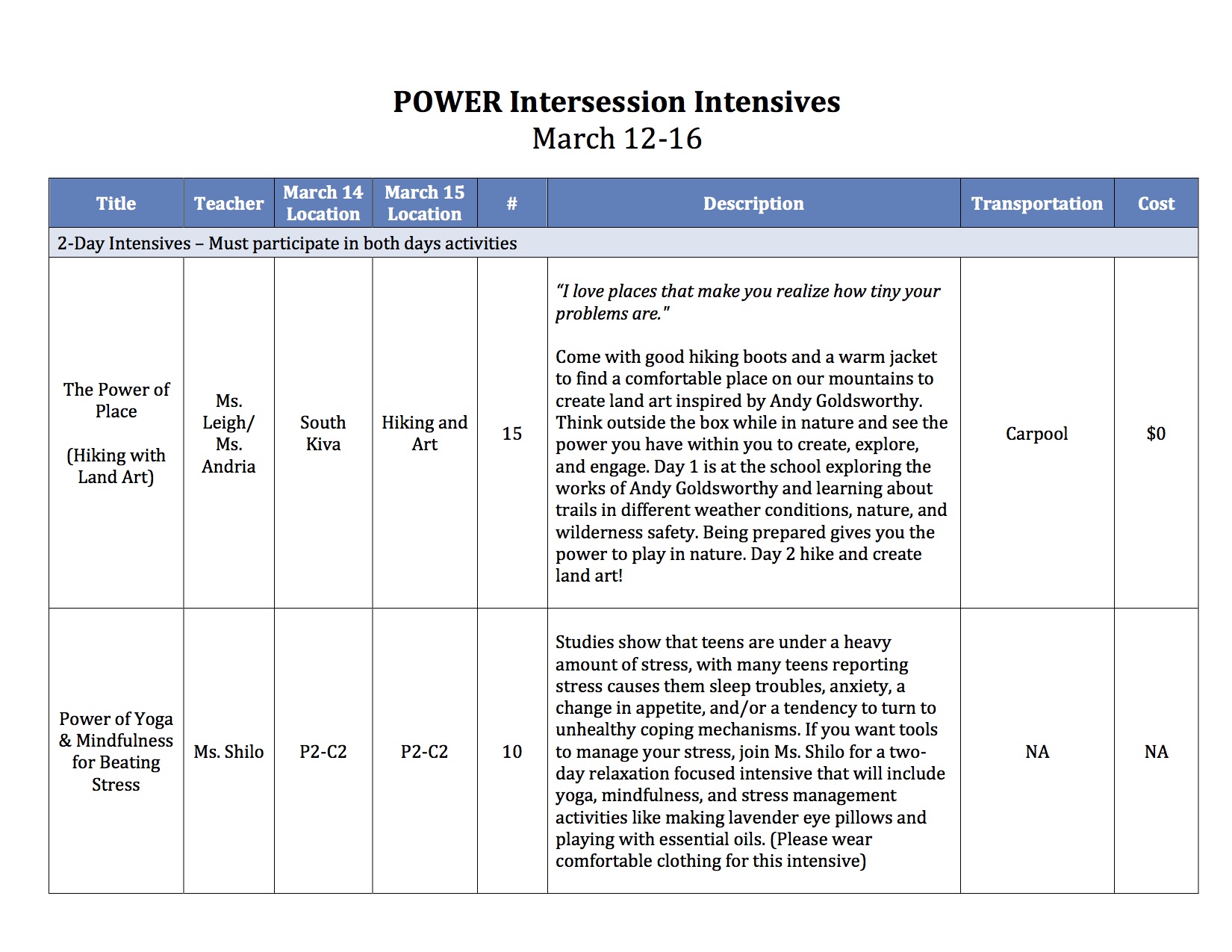 POWER Intersession Intensives
March 12-16

| Title | Teacher | March 14 Location | March 15 Location | # | Description | Transportation | Cost |
|---|---|---|---|---|---|---|---|
| 2-Day Intensives – Must participate in both days activities | | | | | | | |
| The Power of Place (Hiking with Land Art) | Ms. Leigh/ Ms. Andria | South Kiva | Hiking and Art | 15 | "I love places that make you realize how tiny your problems are." Come with good hiking boots and a warm jacket to find a comfortable place on our mountains to create land art inspired by Andy Goldsworthy. Think outside the box while in nature and see the power you have within you to create, explore, and engage. Day 1 is at the school exploring the works of Andy Goldsworthy and learning about trails in different weather conditions, nature, and wilderness safety. Being prepared gives you the power to play in nature. Day 2 hike and create land art! | Carpool | $0 |
| Power of Yoga & Mindfulness for Beating Stress | Ms. Shilo | P2-C2 | P2-C2 | 10 | Studies show that teens are under a heavy amount of stress, with many teens reporting stress causes them sleep troubles, anxiety, a change in appetite, and/or a tendency to turn to unhealthy coping mechanisms. If you want tools to manage your stress, join Ms. Shilo for a two-day relaxation focused intensive that will include yoga, mindfulness, and stress management activities like making lavender eye pillows and playing with essential oils. (Please wear comfortable clothing for this intensive) | NA | NA |